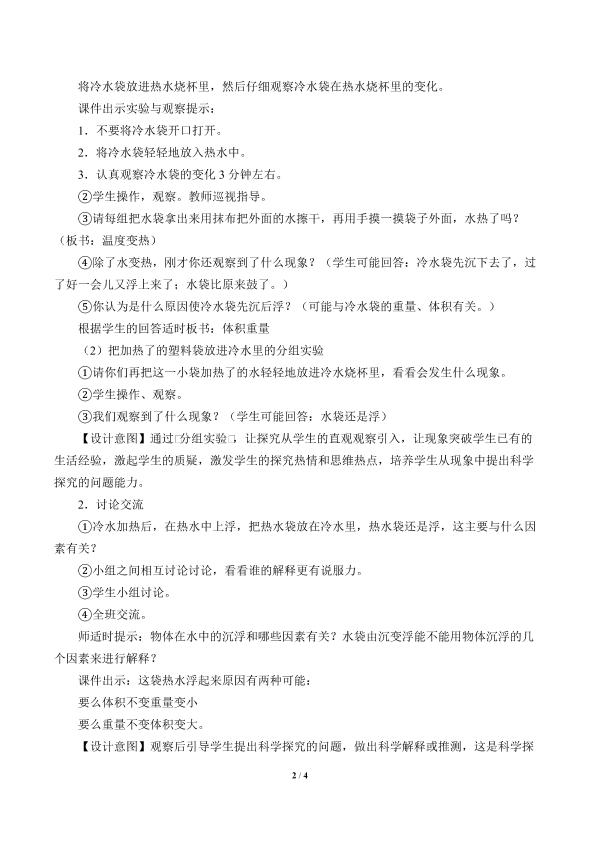 将冷水袋放进热水烧杯里，然后仔细观察冷水袋在热水烧杯里的变化。

课件出示实验与观察提示：

1．不要将冷水袋开口打开。

2．将冷水袋轻轻地放入热水中。

3．认真观察冷水袋的变化 3 分钟左右。

②学生操作，观察。教师巡视指导。

③请每组把水袋拿出来用抹布把外面的水擦干，再用手摸一摸袋子外面，水热了吗？（板书：温度变热）

④除了水变热，刚才你还观察到了什么现象？（学生可能回答：冷水袋先沉下去了，过了好一会儿又浮上来了；水袋比原来鼓了。）

⑤你认为是什么原因使冷水袋先沉后浮？（可能与冷水袋的重量、体积有关。）

根据学生的回答适时板书：体积重量

（2）把加热了的塑料袋放进冷水里的分组实验

①请你们再把这一小袋加热了的水轻轻地放进冷水烧杯里，看看会发生什么现象。

②学生操作、观察。

③我们观察到了什么现象？（学生可能回答：水袋还是浮）

【设计意图】通过□分组实验□，让探究从学生的直观观察引入，让现象突破学生已有的生活经验，激起学生的质疑，激发学生的探究热情和思维热点，培养学生从现象中提出科学探究的问题能力。

2．讨论交流

①冷水加热后，在热水中上浮，把热水袋放在冷水里，热水袋还是浮，这主要与什么因素有关？

②小组之间相互讨论讨论，看看谁的解释更有说服力。

③学生小组讨论。

④全班交流。

师适时提示：物体在水中的沉浮和哪些因素有关？水袋由沉变浮能不能用物体沉浮的几个因素来进行解释？

课件出示：这袋热水浮起来原因有两种可能：

要么体积不变重量变小

要么重量不变体积变大。

【设计意图】观察后引导学生提出科学探究的问题，做出科学解释或推测，这是科学探

2 / 4